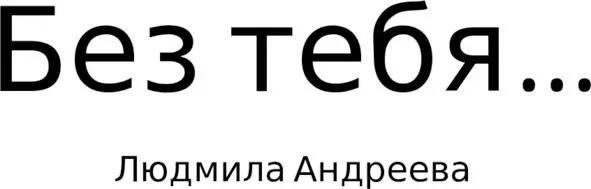 Без тебя...

Людмила Андреева